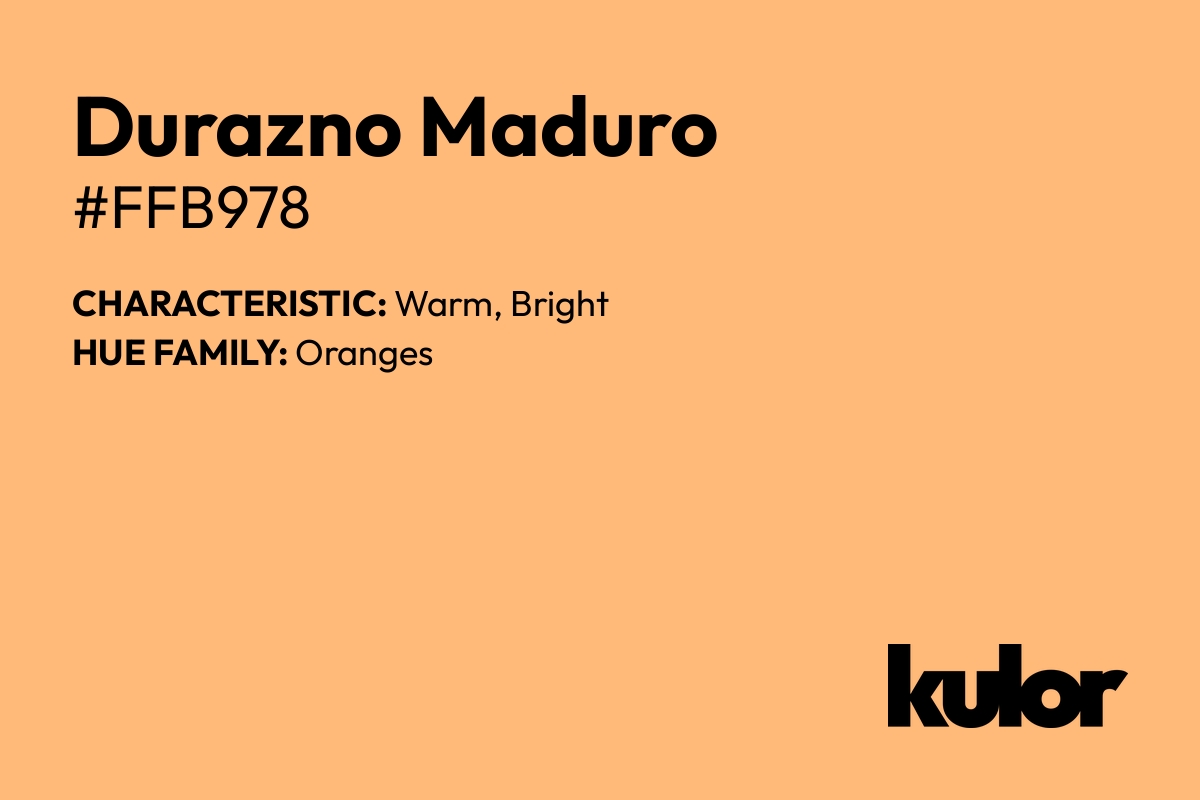 Durazno Maduro
#FFB978

CHARACTERISTIC: Warm, Bright
HUE FAMILY: Oranges

kulor